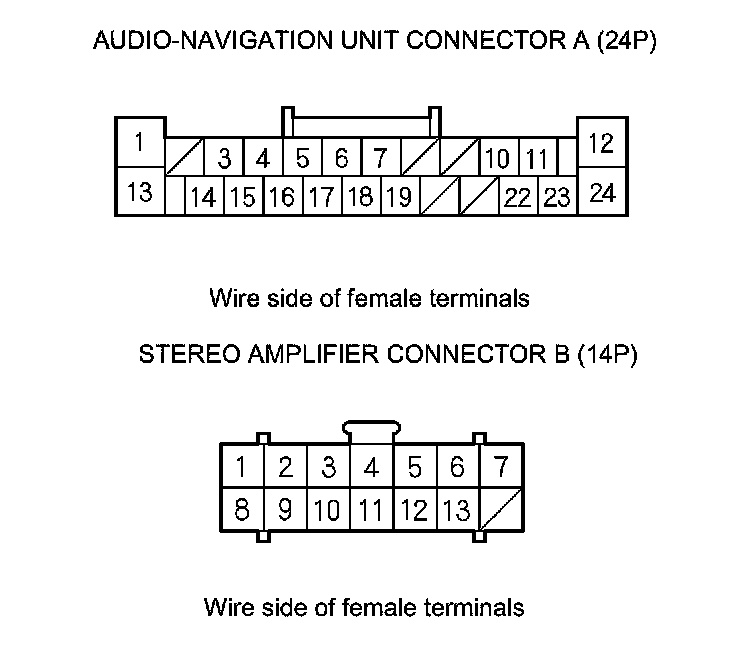 AUDIO-NAVIGATION UNIT CONNECTOR A (24P)

1 3 4 5 6 7 10 11 12
13 14 15 16 17 18 19 22 23 24

Wire side of female terminals

STEREO AMPLIFIER CONNECTOR B (14P)

1 2 3 4 5 6 7
8 9 10 11 12 13

Wire side of female terminals